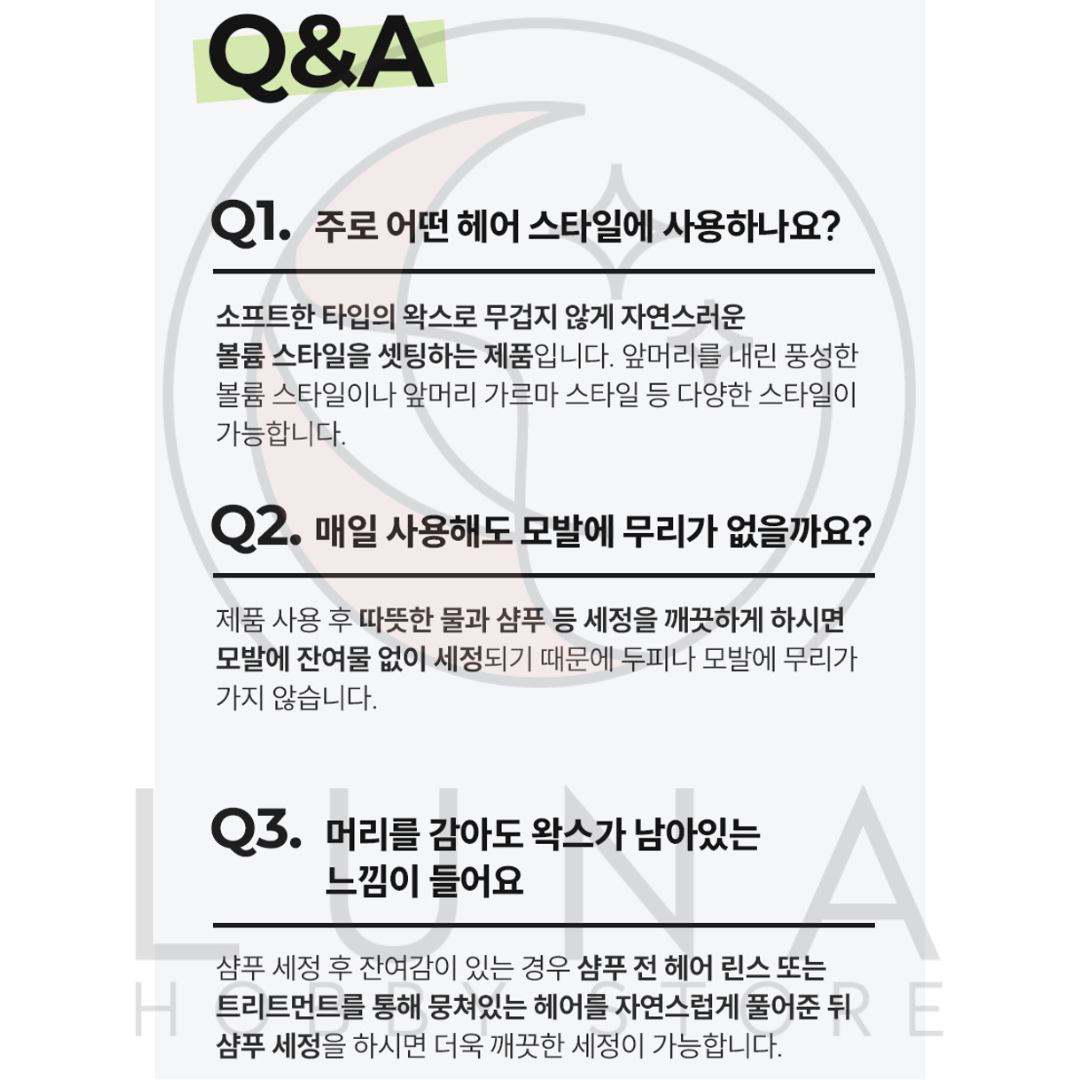 Q&A

Q1. 주로 어떤 헤어 스타일에 사용하나요?

소프트한 타입의 왁스로 무겁지 않게 자연스러운 볼륨 스타일을 셋팅하는 제품입니다. 앞머리를 내린 풍성한 볼륨 스타일이나 앞머리 가르마 스타일 등 다양한 스타일이 가능합니다.

Q2. 매일 사용해도 모발에 무리가 없을까요?

제품 사용 후 따뜻한 물과 샴푸 등 세정을 깨끗하게 하시면 모발에 잔여물 없이 세정되기 때문에 두피나 모발에 무리가 가지 않습니다.

Q3. 머리를 감아도 왁스가 남아있는 느낌이 들어요

샴푸 세정 후 잔여감이 있는 경우 샴푸 전 헤어 린스 또는 트리트먼트를 통해 뭉쳐있는 헤어를 자연스럽게 풀어준 뒤 샴푸 세정을 하시면 더욱 깨끗한 세정이 가능합니다.

LUNA
HOBBY STORE